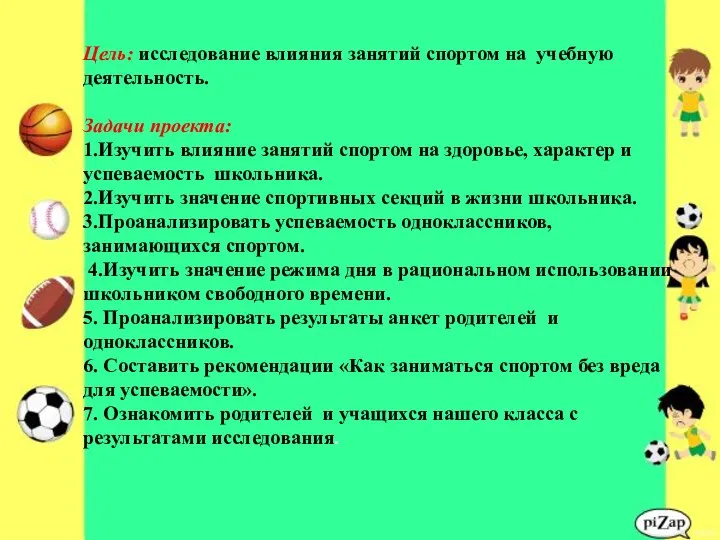 Цель: исследование влияния занятий спортом на учебную деятельность.

Задачи проекта:
1.Изучить влияние занятий спортом на здоровье, характер и успеваемость школьника.
2.Изучить значение спортивных секций в жизни школьника.
3.Проанализировать успеваемость одноклассников, занимающихся спортом.
4.Изучить значение режима дня в рациональном использовании школьником свободного времени.
5. Проанализировать результаты анкет родителей и одноклассников.
6. Составить рекомендации «Как заниматься спортом без вреда для успеваемости».
7. Ознакомить родителей и учащихся нашего класса с результатами исследования.

piZap